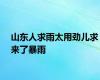 山东人求雨太用劲儿求来了暴雨